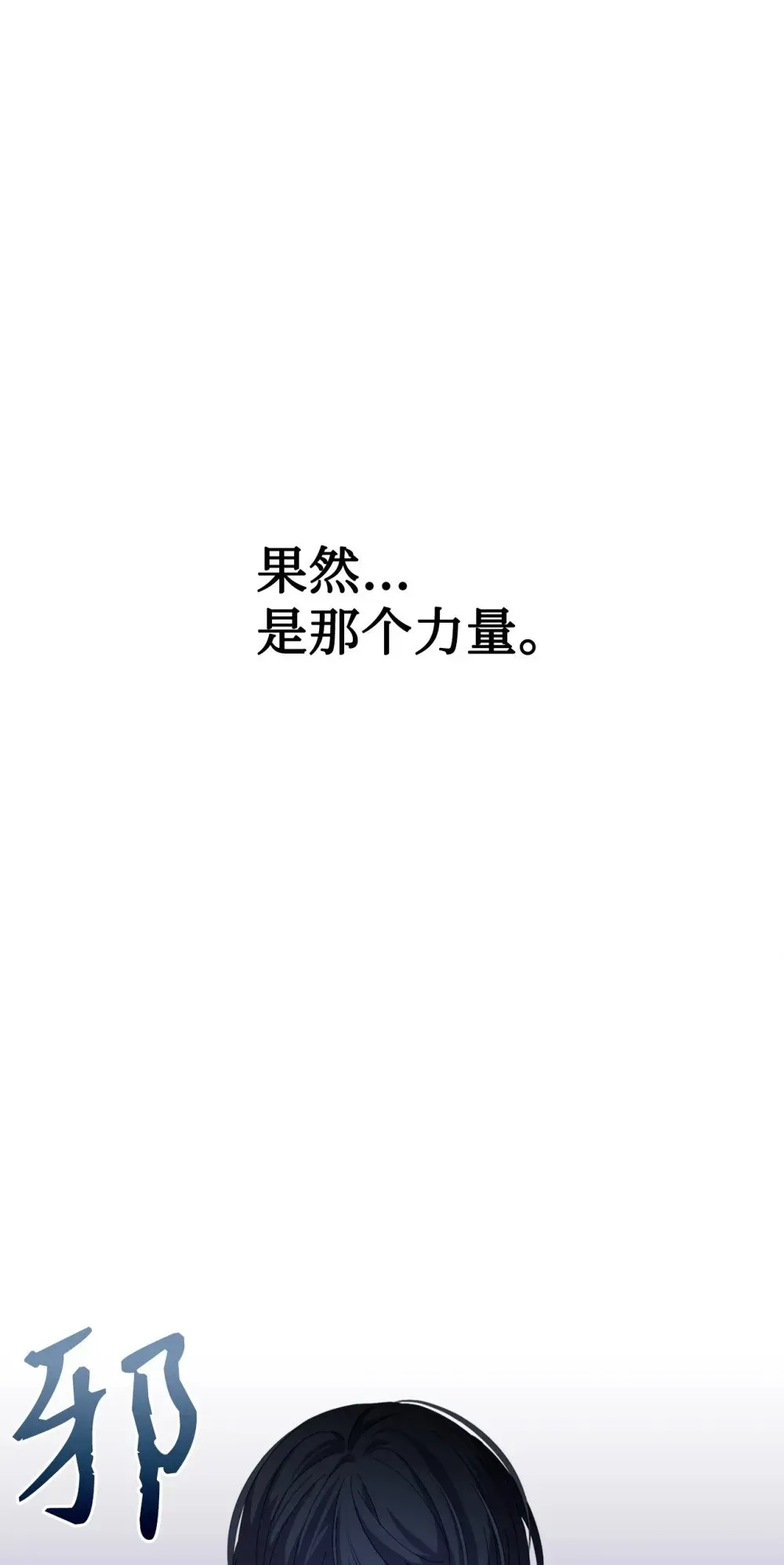 果然...
是那个力量。

邪